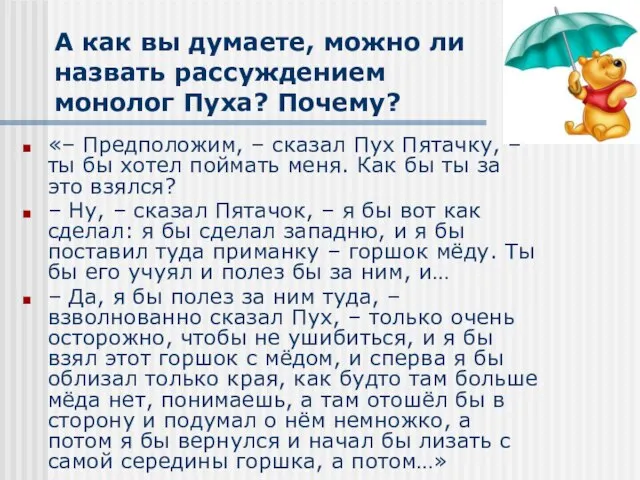 А как вы думаете, можно ли назвать рассуждением монолог Пуха? Почему?

«– Предположим, – сказал Пух Пятачку, – ты бы хотел поймать меня. Как бы ты за это взялся?

– Ну, – сказал Пятачок, – я бы вот как сделал: я бы сделал западню, и я бы поставил туда приманку – горшок мёду. Ты бы его учуял и полез бы за ним, и…

– Да, я бы полез за ним туда, – взволнованно сказал Пух, – только очень осторожно, чтобы не ушибиться, и я бы взял этот горшок с мёдом, и сперва я бы облизал только края, как будто там больше мёда нет, понимаешь, а там отошёл бы в сторону и подумал о нём немножко, а потом я бы вернулся и начал бы лизать с самой середины горшка, а потом…»